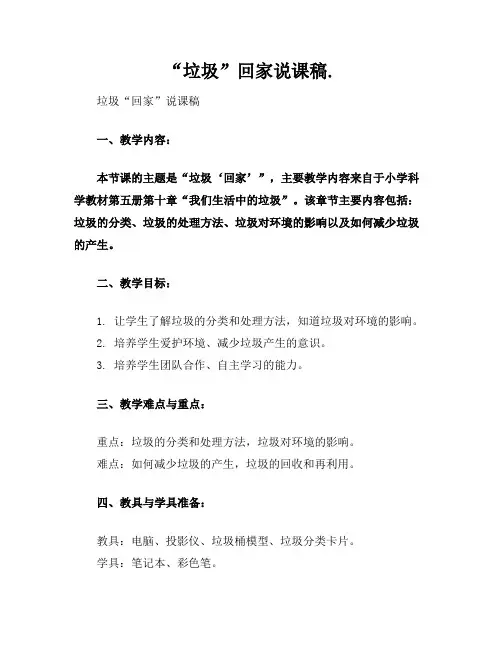 “垃圾”回家说课稿.

垃圾“回家”说课稿

一、教学内容：

本节课的主题是“垃圾‘回家’”，主要教学内容来自于小学科学教材第五册第十章“我们生活中的垃圾”。该章节主要内容包括：垃圾的分类、垃圾的处理方法、垃圾对环境的影响以及如何减少垃圾的产生。

二、教学目标：

1. 让学生了解垃圾的分类和处理方法，知道垃圾对环境的影响。
2. 培养学生爱护环境、减少垃圾产生的意识。
3. 培养学生团队合作、自主学习的能力。

三、教学难点与重点：

重点：垃圾的分类和处理方法，垃圾对环境的影响。
难点：如何减少垃圾的产生，垃圾的回收和再利用。

四、教具与学具准备：

教具：电脑、投影仪、垃圾桶模型、垃圾分类卡片。
学具：笔记本、彩色笔。